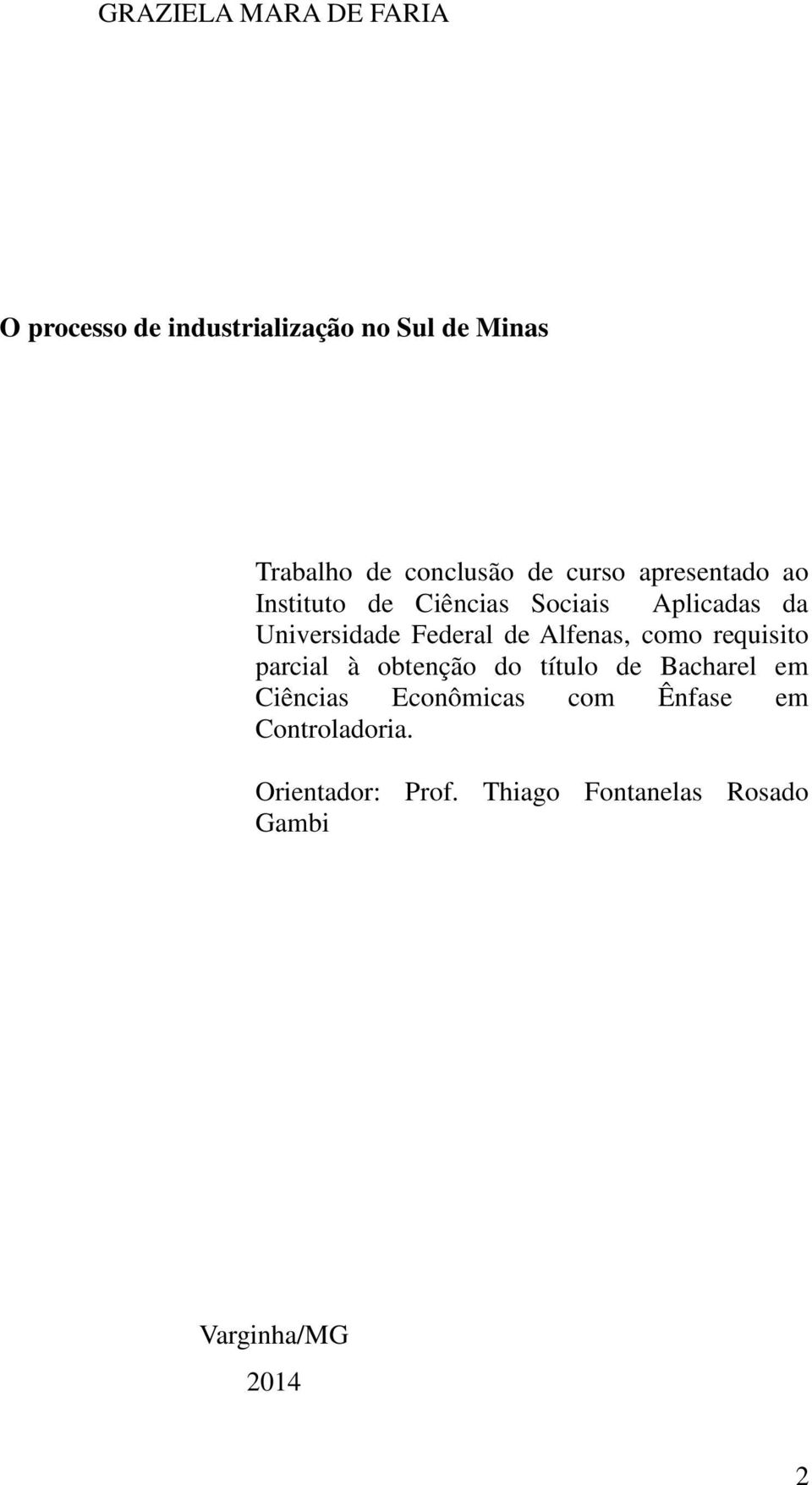 GRAZIELA MARA DE FARIA

O processo de industrialização no Sul de Minas

Trabalho de conclusão de curso apresentado ao Instituto de Ciências Sociais Aplicadas da Universidade Federal de Alfenas, como requisito parcial à obtenção do título de Bacharel em Ciências Econômicas com Ênfase em Controladoria.

Orientador: Prof. Thiago Fontanelas Rosado Gambi

Varginha/MG

2014

2